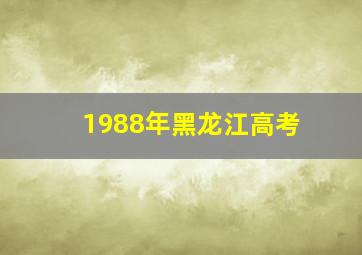 1988年黑龙江高考